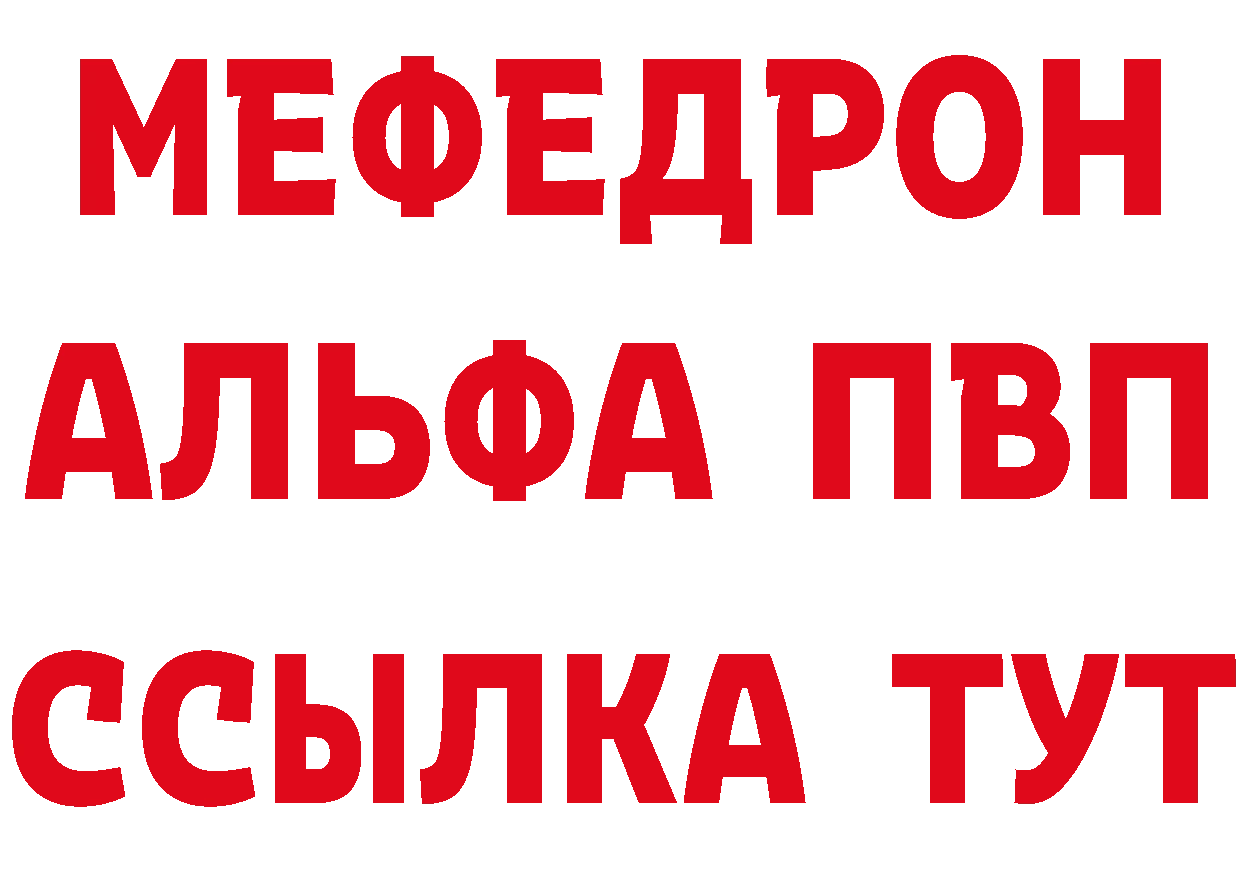 МЕФЕДРОН
АЛЬФА ПВП
ССЫЛКА ТУТ